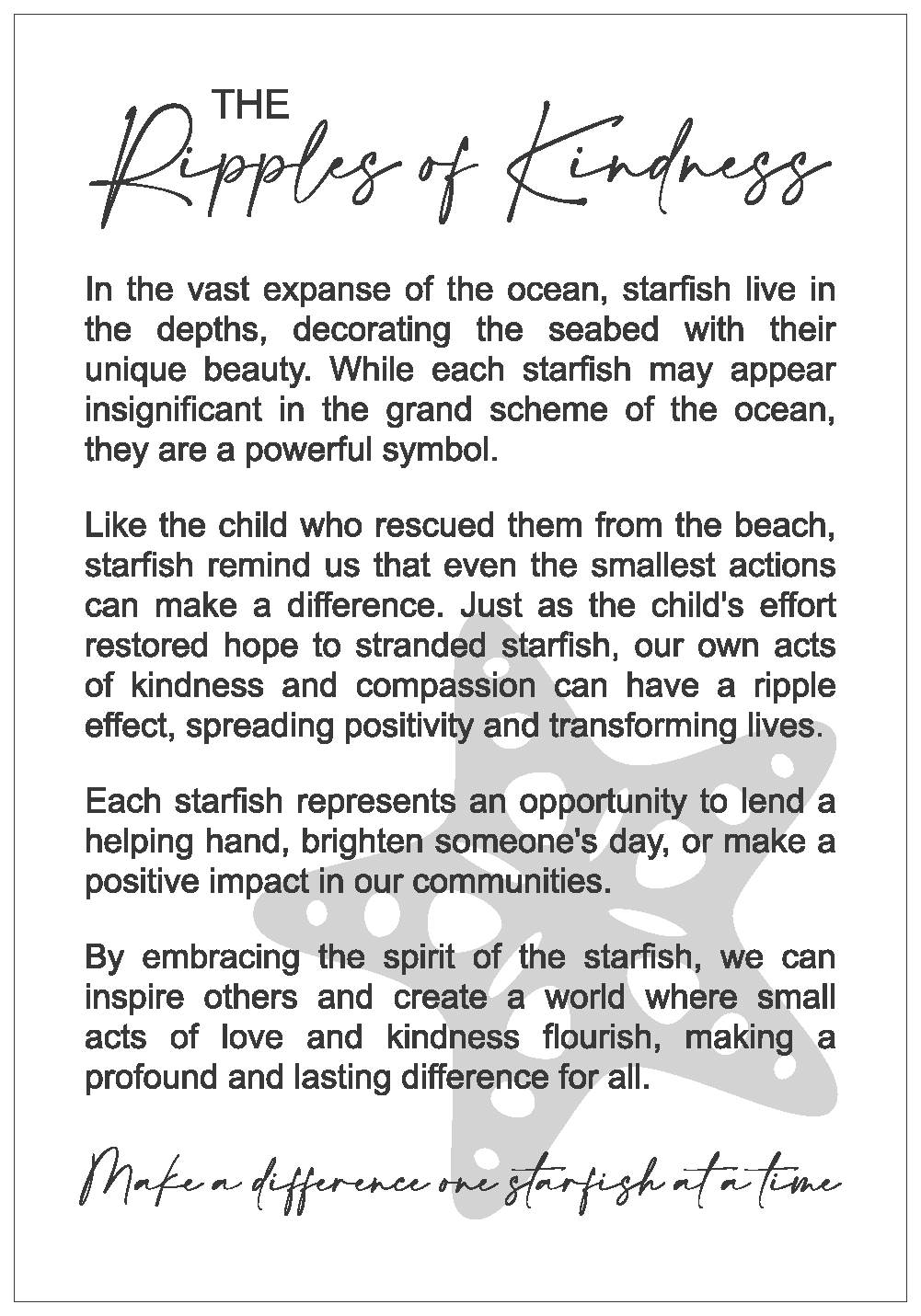 THE
Ripples of Kindness

In the vast expanse of the ocean, starfish live in the depths, decorating the seabed with their unique beauty. While each starfish may appear insignificant in the grand scheme of the ocean, they are a powerful symbol.

Like the child who rescued them from the beach, starfish remind us that even the smallest actions can make a difference. Just as the child's effort restored hope to stranded starfish, our own acts of kindness and compassion can have a ripple effect, spreading positivity and transforming lives.

Each starfish represents an opportunity to lend a helping hand, brighten someone's day, or make a positive impact in our communities.

By embracing the spirit of the starfish, we can inspire others and create a world where small acts of love and kindness flourish, making a profound and lasting difference for all.

Make a difference one starfish at a time